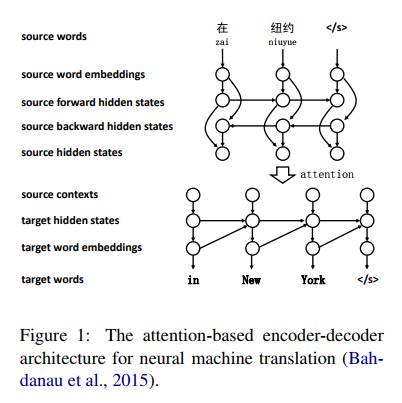 source words

在
zai

纽约
niuyue

</s>

source word embeddings

source forward hidden states

source backward hidden states

source hidden states

attention

source contexts

target hidden states

target word embeddings

target words

in

New

York

</s>

Figure 1: The attention-based encoder-decoder architecture for neural machine translation (Bahdanau et al., 2015).